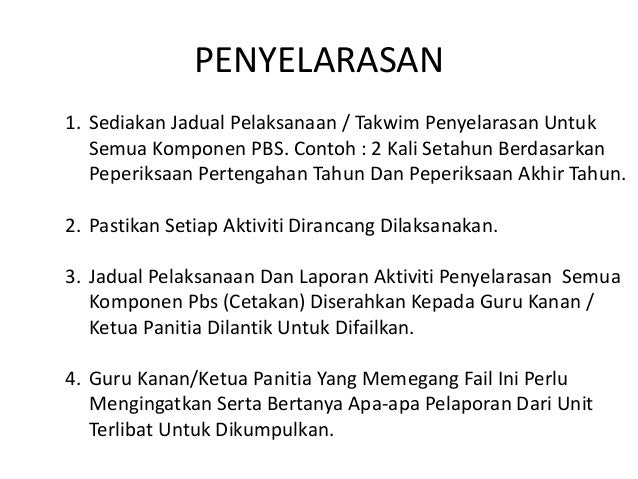 PENYELARASAN

1. Sediakan Jadual Pelaksanaan / Takwim Penyelarasan Untuk Semua Komponen PBS. Contoh : 2 Kali Setahun Berdasarkan Peperiksaan Pertengahan Tahun Dan Peperiksaan Akhir Tahun.

2. Pastikan Setiap Aktiviti Dirancang Dilaksanakan.

3. Jadual Pelaksanaan Dan Laporan Aktiviti Penyelarasan Semua Komponen Pbs (Cetakan) Diserahkan Kepada Guru Kanan / Ketua Panitia Dilantik Untuk Difailkan.

4. Guru Kanan/Ketua Panitia Yang Memegang Fail Ini Perlu Mengingatkan Serta Bertanya Apa-apa Pelaporan Dari Unit Terlibat Untuk Dikumpulkan.